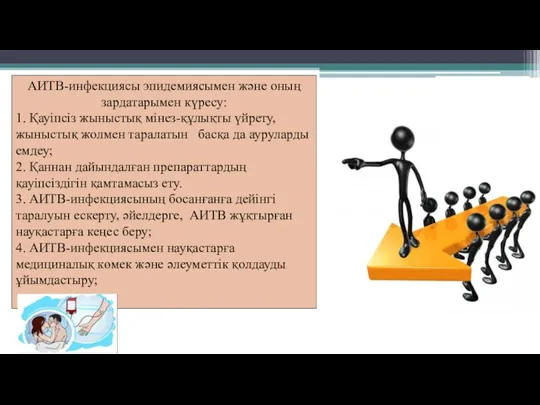 АИТВ-инфекциясы эпидемиясымен және оның зардатарымен күресу:
1. Қауіпсіз жыныстық мінез-құлықты үйрету, жыныстық жолмен таралатын басқа да ауруларды емдеу;
2. Қаннан дайындалған препараттардың қауіпсіздігін қамтамасыз ету.
3. АИТВ-инфекциясының босанғанға дейінгі таралуын ескерту, әйелдерге, АИТВ жұқтырған науқастарға кеңес беру;
4. АИТВ-инфекциясымен науқастарға медициналық көмек және әлеуметтік қолдауды ұйымдастыру;